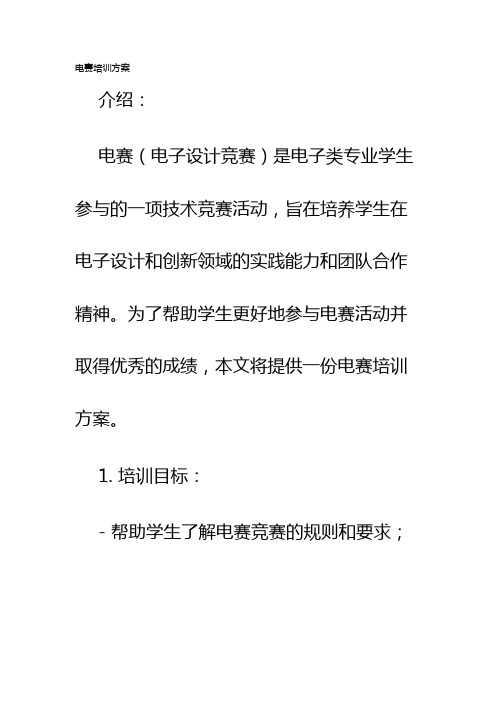 电赛培训方案

介绍：

电赛（电子设计竞赛）是电子类专业学生参与的一项技术竞赛活动，旨在培养学生在电子设计和创新领域的实践能力和团队合作精神。为了帮助学生更好地参与电赛活动并取得优秀的成绩，本文将提供一份电赛培训方案。

1. 培训目标：

- 帮助学生了解电赛竞赛的规则和要求；